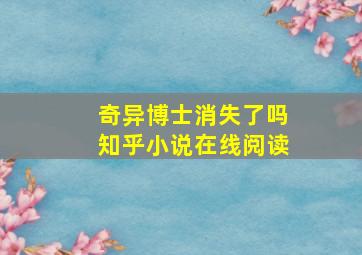 奇异博士消失了吗
知乎小说在线阅读